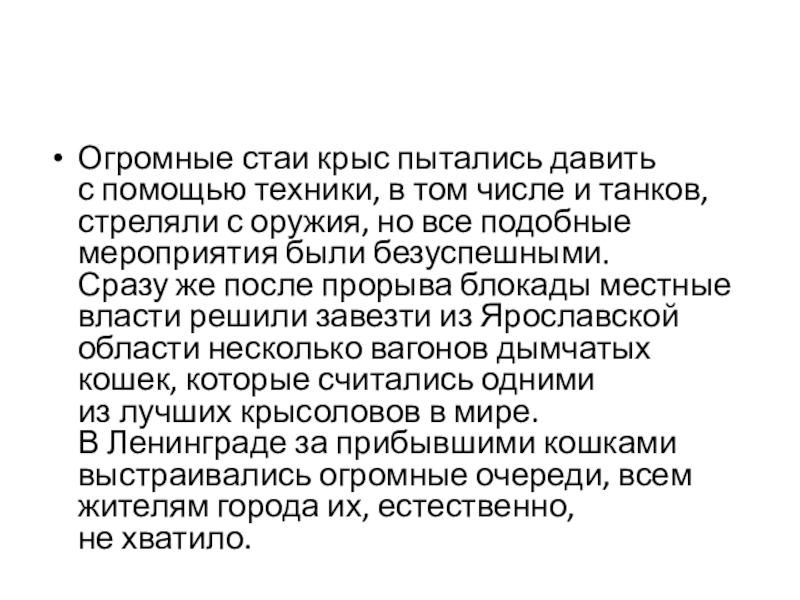 • Огромные стаи крыс пытались давить с помощью техники, в том числе и танков, стреляли с оружия, но все подобные мероприятия были безуспешными. Сразу же после прорыва блокады местные власти решили завезти из Ярославской области несколько вагонов дымчатых кошек, которые считались одними из лучших крысоловов в мире. В Ленинграде за прибывшими кошками выстраивались огромные очереди, всем жителям города их, естественно, не хватило.